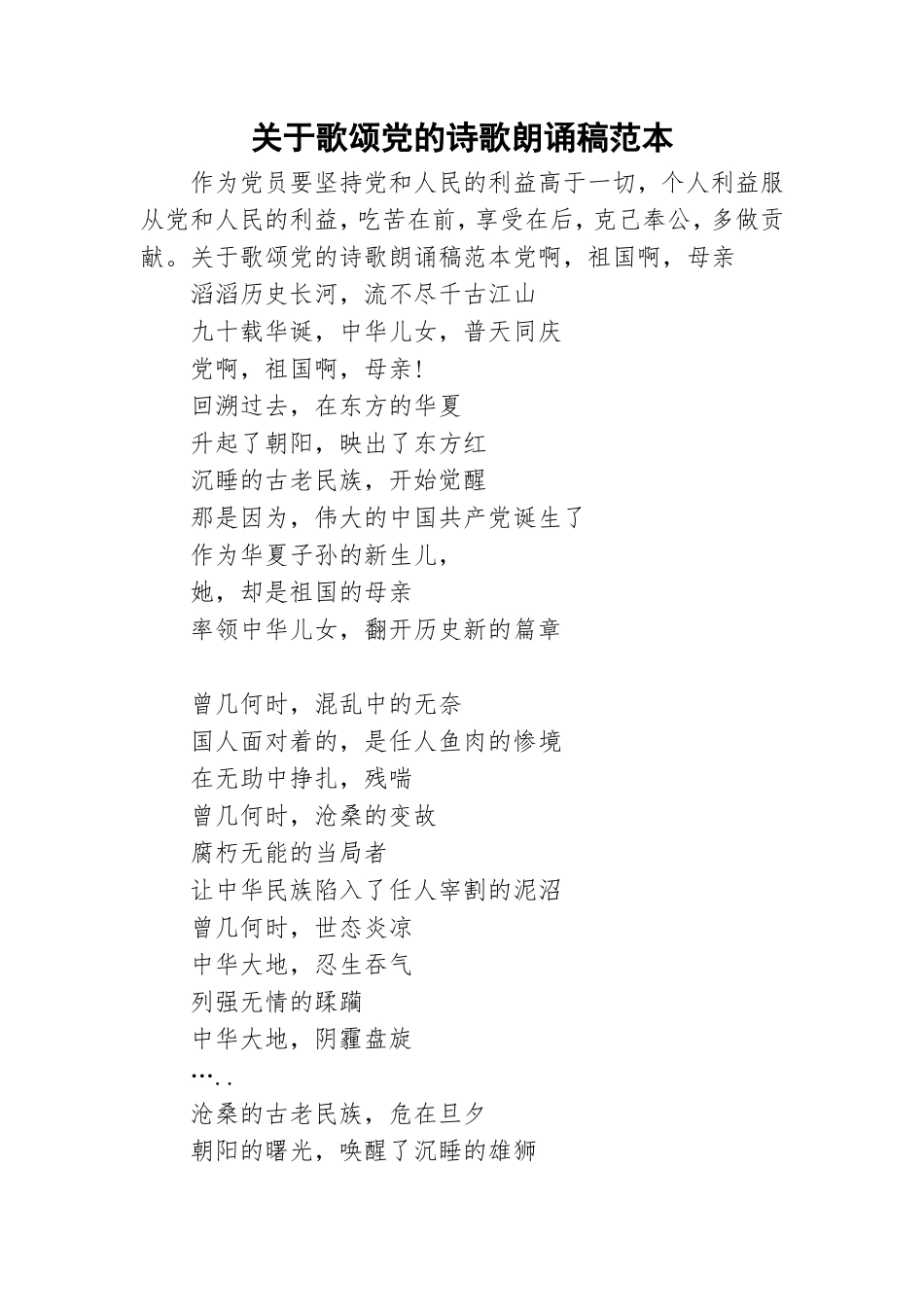 关于歌颂党的诗歌朗诵稿范本

作为党员要坚持党和人民的利益高于一切，个人利益服从党和人民的利益，吃苦在前，享受在后，克己奉公，多做贡献。关于歌颂党的诗歌朗诵稿范本党啊，祖国啊，母亲

滔滔历史长河，流不尽千古江山

九十载华诞，中华儿女，普天同庆

党啊，祖国啊，母亲！

回溯过去，在东方的华夏

升起了朝阳，映出了东方红

沉睡的古老民族，开始觉醒

那是因为，伟大的中国共产党诞生了

作为华夏子孙的新生儿，

她，却是祖国的母亲

率领中华儿女，翻开历史新的篇章

曾几何时，混乱中的无奈

国人面对着的，是任人鱼肉的惨境

在无助中挣扎，残喘

曾几何时，沧桑的变故

腐朽无能的当局者

让中华民族陷入了任人宰割的泥沼

曾几何时，世态炎凉

中华大地，忍生吞气

列强无情的蹂躏

中华大地，阴霾盘旋

…..

沧桑的古老民族，危在旦夕

朝阳的曙光，唤醒了沉睡的雄狮